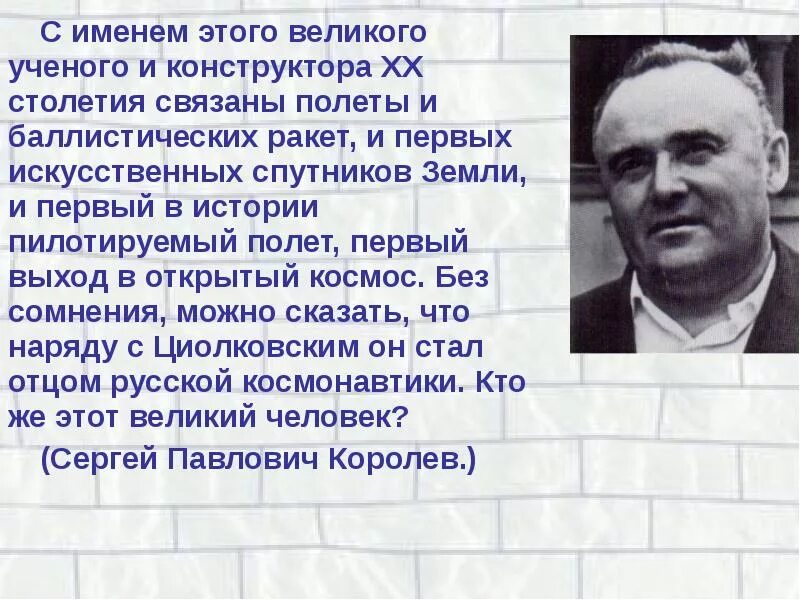 С именем этого великого ученого и конструктора XX столетия связаны полеты и баллистических ракет, и первых искусственных спутников Земли, и первый в истории пилотируемый полет, первый выход в открытый космос. Без сомнения, можно сказать, что наряду с Циолковским он стал отцом русской космонавтики. Кто же этот великий человек?

(Сергей Павлович Королев.)